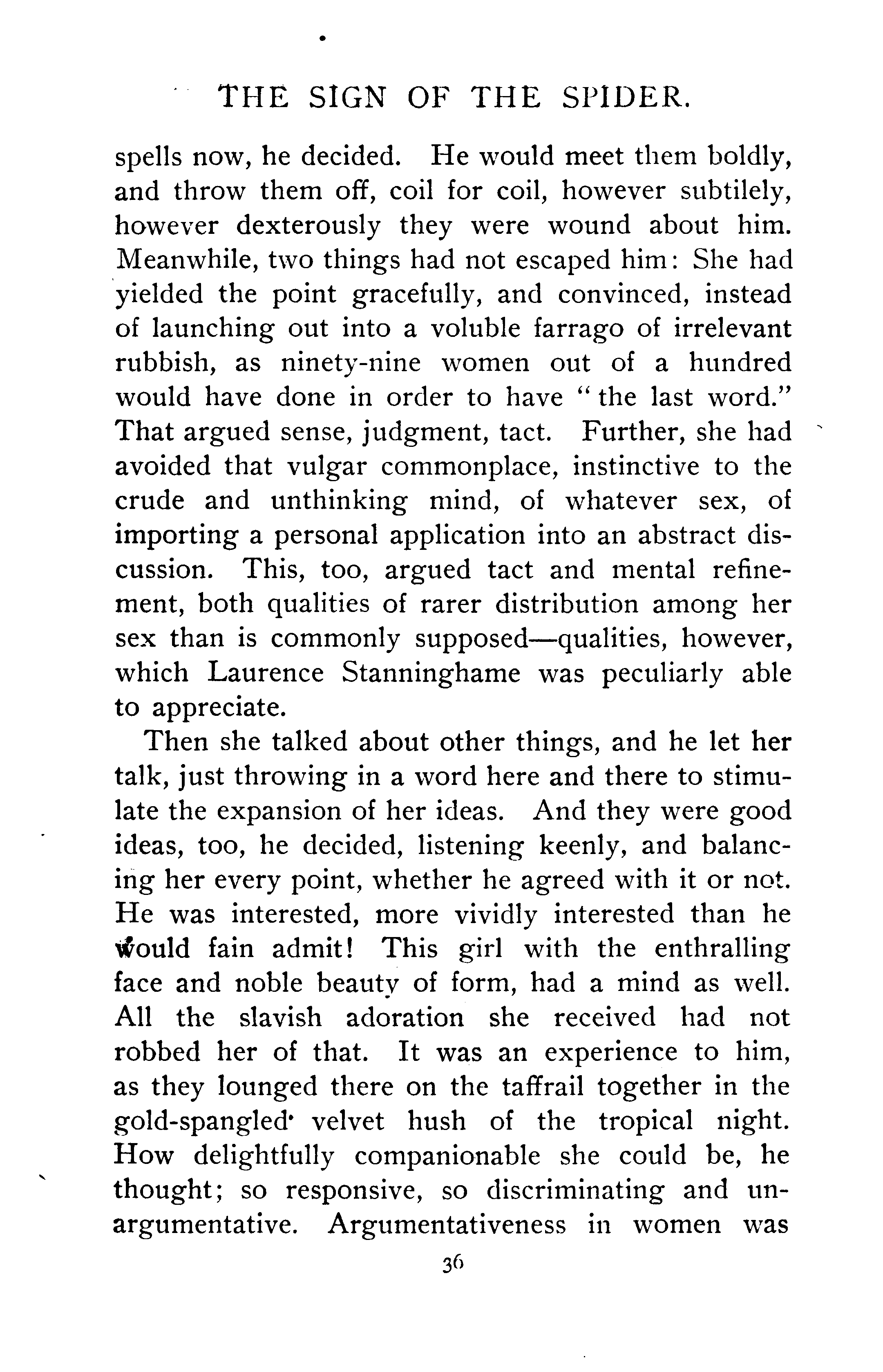 THE SIGN OF THE SPIDER.

spells now, he decided. He would meet them boldly, and throw them off, coil for coil, however subtilely, however dexterously they were wound about him. Meanwhile, two things had not escaped him: She had yielded the point gracefully, and convinced, instead of launching out into a voluble farrago of irrelevant rubbish, as ninety-nine women out of a hundred would have done in order to have "the last word." That argued sense, judgment, tact. Further, she had avoided that vulgar commonplace, instinctive to the crude and unthinking mind, of whatever sex, of importing a personal application into an abstract discussion. This, too, argued tact and mental refinement, both qualities of rarer distribution among her sex than is commonly supposed—qualities, however, which Laurence Stanninghame was peculiarly able to appreciate.

Then she talked about other things, and he let her talk, just throwing in a word here and there to stimulate the expansion of her ideas. And they were good ideas, too, he decided, listening keenly, and balancing her every point, whether he agreed with it or not. He was interested, more vividly interested than he would fain admit! This girl with the enthralling face and noble beauty of form, had a mind as well. All the slavish adoration she received had not robbed her of that. It was an experience to him, as they lounged there on the taffrail together in the gold-spangled velvet hush of the tropical night. How delightfully companionable she could be, he thought; so responsive, so discriminating and unargumentative. Argumentativeness in women was

36